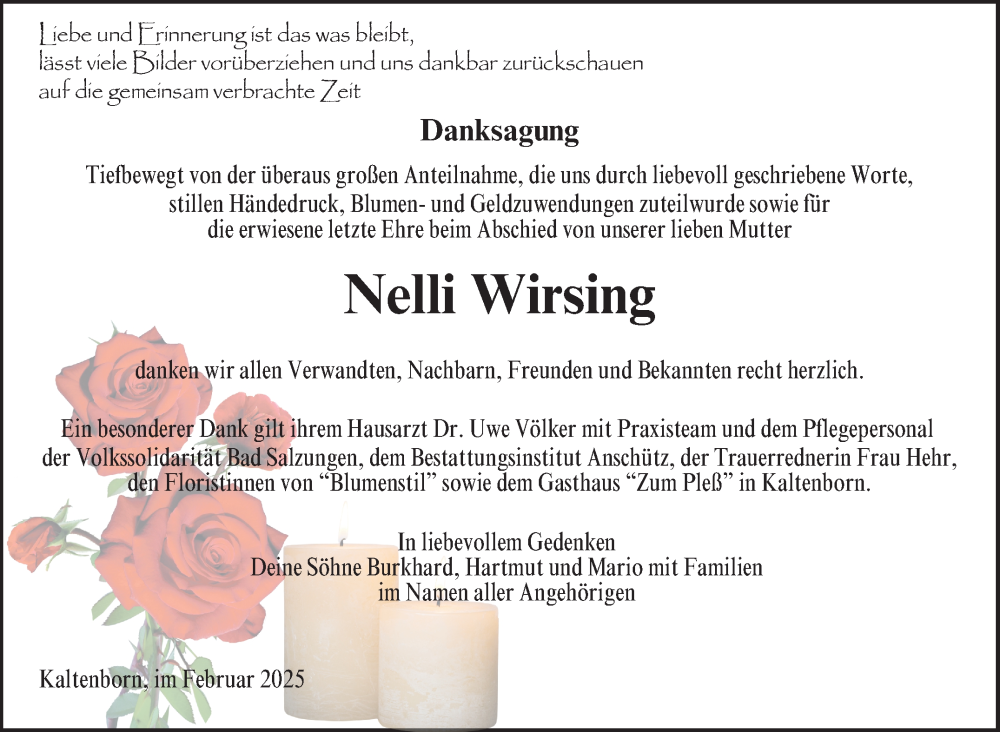 Liebe und Erinnerung ist das was bleibt,
lässt viele Bilder vorüberziehen und uns dankbar zurückschauen
auf die gemeinsam verbrachte Zeit

Danksagung

Tiefbewegt von der überaus großen Anteilnahme, die uns durch liebevoll geschriebene Worte, stillen Händedruck, Blumen- und Geldzuwendungen zuteilwurde sowie für die erwiesene letzte Ehre beim Abschied von unserer lieben Mutter

Nelli Wirsing

danken wir allen Verwandten, Nachbarn, Freunden und Bekannten recht herzlich.

Ein besonderer Dank gilt ihrem Hausarzt Dr. Uwe Völker mit Praxisteam und dem Pflegepersonal der Volkssolidarität Bad Salzungen, dem Bestattungsinstitut Anschütz, der Trauerrednerin Frau Hehr, den Floristinnen von “Blumenstil” sowie dem Gasthaus “Zum Pleß” in Kaltenborn.

In liebevollem Gedenken
Deine Söhne Burkhard, Hartmut und Mario mit Familien
im Namen aller Angehörigen

Kaltenborn, im Februar 2025